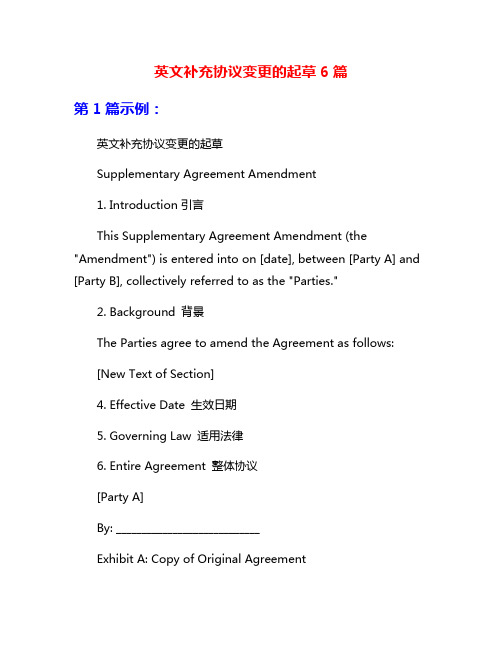 英文补充协议变更的起草 6 篇

第 1 篇示例：

英文补充协议变更的起草

Supplementary Agreement Amendment

1. Introduction 引言

This Supplementary Agreement Amendment (the "Amendment") is entered into on [date], between [Party A] and [Party B], collectively referred to as the "Parties."

2. Background 背景

The Parties agree to amend the Agreement as follows:

[New Text of Section]

4. Effective Date 生效日期

5. Governing Law 适用法律

6. Entire Agreement 整体协议

[Party A]

By: ___________________________

Exhibit A: Copy of Original Agreement